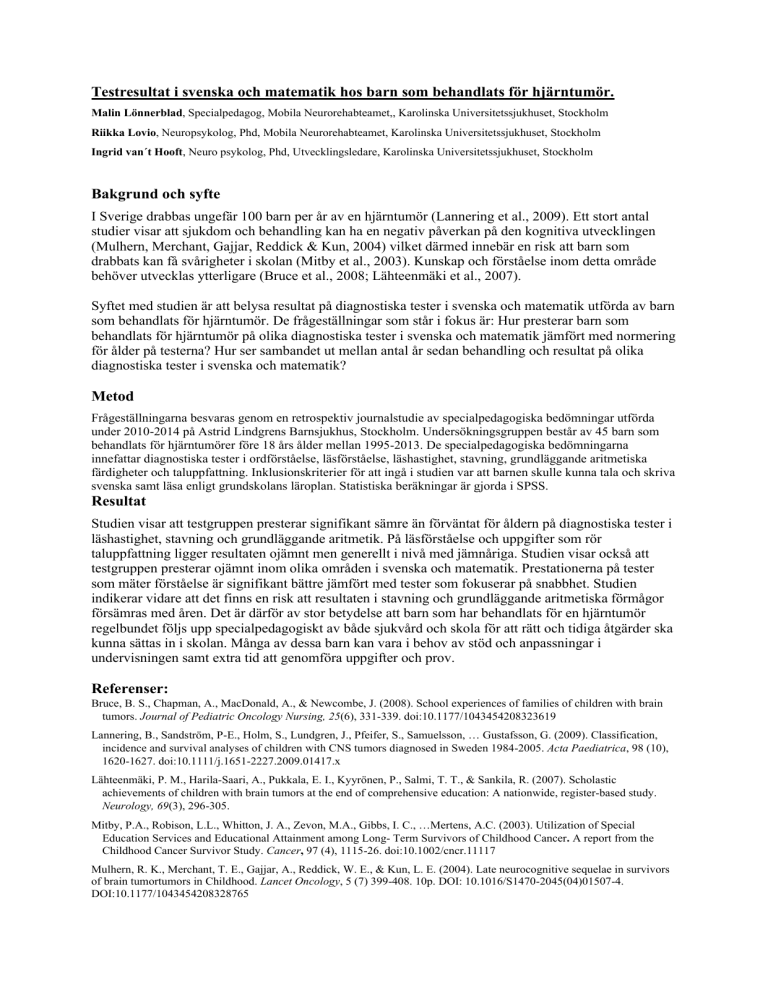 Testresultat i svenska och matematik hos barn som behandlats för hjärntumör.

Malin Lönnerblad, Specialpedagog, Mobila Neurorehabteamet,, Karolinska Universitetssjukhuset, Stockholm

Riikka Lovio, Neuropsykolog, Phd, Mobila Neurorehabteamet, Karolinska Universitetssjukhuset, Stockholm

Ingrid van´t Hooft, Neuro psykolog, Phd, Utvecklingsledare, Karolinska Universitetssjukhuset, Stockholm

Bakgrund och syfte

I Sverige drabbas ungefär 100 barn per år av en hjärntumör (Lannering et al., 2009). Ett stort antal studier visar att sjukdom och behandling kan ha en negativ påverkan på den kognitiva utvecklingen (Mulhern, Merchant, Gajjar, Reddick & Kun, 2004) vilket därmed innebär en risk att barn som drabbats kan få svårigheter i skolan (Mitby et al., 2003). Kunskap och förståelse inom detta område behöver utvecklas ytterligare (Bruce et al., 2008; Lähteenmäki et al., 2007).

Syftet med studien är att belysa resultat på diagnostiska tester i svenska och matematik utförda av barn som behandlats för hjärntumör. De frågeställningar som står i fokus är: Hur presterar barn som behandlats för hjärntumör på olika diagnostiska tester i svenska och matematik jämfört med normering för ålder på testerna? Hur ser sambandet ut mellan antal år sedan behandling och resultat på olika diagnostiska tester i svenska och matematik?

Metod

Frågeställningarna besvaras genom en retrospektiv journalstudie av specialpedagogiska bedömningar utförda under 2010-2014 på Astrid Lindgrens Barnsjukhus, Stockholm. Undersökningsgruppen består av 45 barn som behandlats för hjärntumörer före 18 års ålder mellan 1995-2013. De specialpedagogiska bedömningarna innefattar diagnostiska tester i ordförståelse, läsförståelse, läshastighet, stavning, grundläggande aritmetiska färdigheter och taluppfattning. Inklusionskriterier för att ingå i studien var att barnen skulle kunna tala och skriva svenska samt läsa enligt grundskolans läroplan. Statistiska beräkningar är gjorda i SPSS.

Resultat

Studien visar att testgruppen presterar signifikant sämre än förväntat för åldern på diagnostiska tester i läshastighet, stavning och grundläggande aritmetik. På läsförståelse och uppgifter som rör taluppfattning ligger resultaten ojämnt men generellt i nivå med jämnåriga. Studien visar också att testgruppen presterar ojämnt inom olika områden i svenska och matematik. Prestationerna på tester som mäter förståelse är signifikant bättre jämfört med tester som fokuserar på snabbhet. Studien indikerar vidare att det finns en risk att resultaten i stavning och grundläggande aritmetiska förmågor försämras med åren. Det är därför av stor betydelse att barn som har behandlats för en hjärntumör regelbundet följs upp specialpedagogiskt av både sjukvård och skola för att rätt och tidiga åtgärder ska kunna sättas in i skolan. Många av dessa barn kan vara i behov av stöd och anpassningar i undervisningen samt extra tid att genomföra uppgifter och prov.

Referenser:

Bruce, B. S., Chapman, A., MacDonald, A., & Newcombe, J. (2008). School experiences of families of children with brain tumors. Journal of Pediatric Oncology Nursing, 25(6), 331-339. doi:10.1177/1043454208323619

Lannering, B., Sandström, P-E., Holm, S., Lundgren, J., Pfeifer, S., Samuelsson, … Gustafsson, G. (2009). Classification, incidence and survival analyses of children with CNS tumors diagnosed in Sweden 1984-2005. Acta Paediatrica, 98 (10), 1620-1627. doi:10.1111/j.1651-2227.2009.01417.x

Lähteenmäki, P. M., Harila-Saari, A., Pukkala, E. I., Kyyrönen, P., Salmi, T. T., & Sankila, R. (2007). Scholastic achievements of children with brain tumors at the end of comprehensive education: A nationwide, register-based study. Neurology, 69(3), 296-305.

Mitby, P.A., Robison, L.L., Whitton, J. A., Zevon, M.A., Gibbs, I. C., …Mertens, A.C. (2003). Utilization of Special Education Services and Educational Attainment among Long- Term Survivors of Childhood Cancer. A report from the Childhood Cancer Survivor Study. Cancer, 97 (4), 1115-26. doi:10.1002/cncr.11117

Mulhern, R. K., Merchant, T. E., Gajjar, A., Reddick, W. E., & Kun, L. E. (2004). Late neurocognitive sequelae in survivors of brain tumortumors in Childhood. Lancet Oncology, 5 (7) 399-408. 10p. DOI: 10.1016/S1470-2045(04)01507-4. DOI:10.1177/1043454208328765